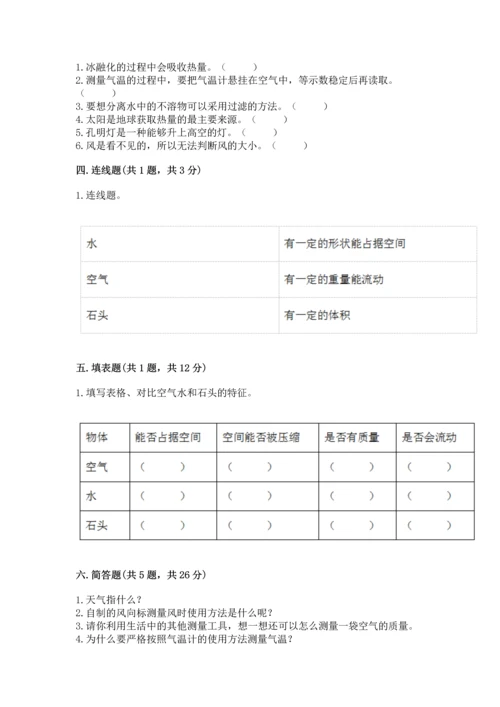 1. 冰融化的过程中会吸收热量。（　　）
2. 测量气温的过程中，要把气温计悬挂在空气中，等示数稳定后再读取。（　　）
3. 要想分离水中的不溶物可以采用过滤的方法。（　　）
4. 太阳是地球获取热量的最主要来源。（　　）
5. 孔明灯是一种能够升上高空的灯。（　　）
6. 风是看不见的，所以无法判断风的大小。（　　）

四. 连线题（共 1 题，共 3 分）

1. 连线题。

| 水 | 有一定的形状能占据空间 |
|---|---|
| 空气 | 有一定的重量能流动 |
| 石头 | 有一定的体积 |

五. 填表题（共 1 题，共 12 分）

1. 填写表格、对比空气水和石头的特征。

| 物体 | 能否占据空间 | 空间能否被压缩 | 是否有质量 | 是否会流动 |
|---|---|---|---|---|
| 空气 | （　　） | （　　） | （　　） | （　　） |
| 水 | （　　） | （　　） | （　　） | （　　） |
| 石头 | （　　） | （　　） | （　　） | （　　） |

六. 简答题（共 5 题，共 26 分）

1. 天气指什么？
2. 自制的风向标测量风时使用方法是什么呢？
3. 请你利用生活中的其他测量工具，想一想还可以怎么测量一袋空气的质量。
4. 为什么要严格按照气温计的使用方法测量气温？